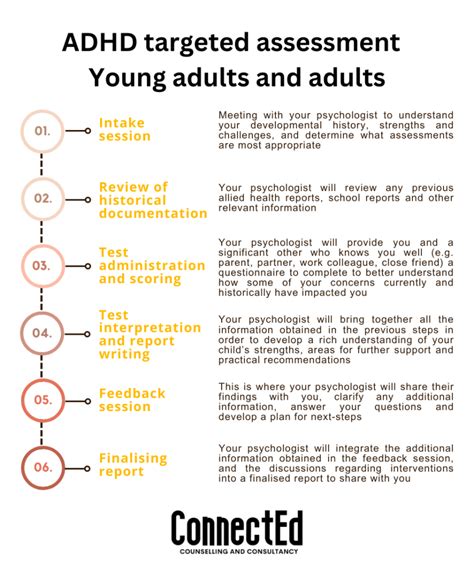 ADHD targeted assessment
Young adults and adults

01.

Intake session

Meeting with your psychologist to understand your developmental history, strengths and challenges, and determine what assessments are most appropriate

02.

Review of historical documentation

Your psychologist will review any previous allied health reports, school reports and other relevant information

03.

Test administration and scoring

Your psychologist will provide you and a significant other who knows you well (e.g. parent, partner, work colleague, close friend) a questionnaire to complete to better understand how some of your concerns currently and historically have impacted you

04.

Test interpretation and report writing

Your psychologist will bring together all the information obtained in the previous steps in order to develop a rich understanding of your child's strengths, areas for further support and practical recommendations

05.

Feedback session

This is where your psychologist will share their findings with you, clarify any additional information, answer your questions and develop a plan for next-steps

06.

Finalising report

Your psychologist will integrate the additional information obtained in the feedback session, and the discussions regarding interventions into a finalised report to share with you

ConnectEd
COUNSELLING AND CONSULTANCY